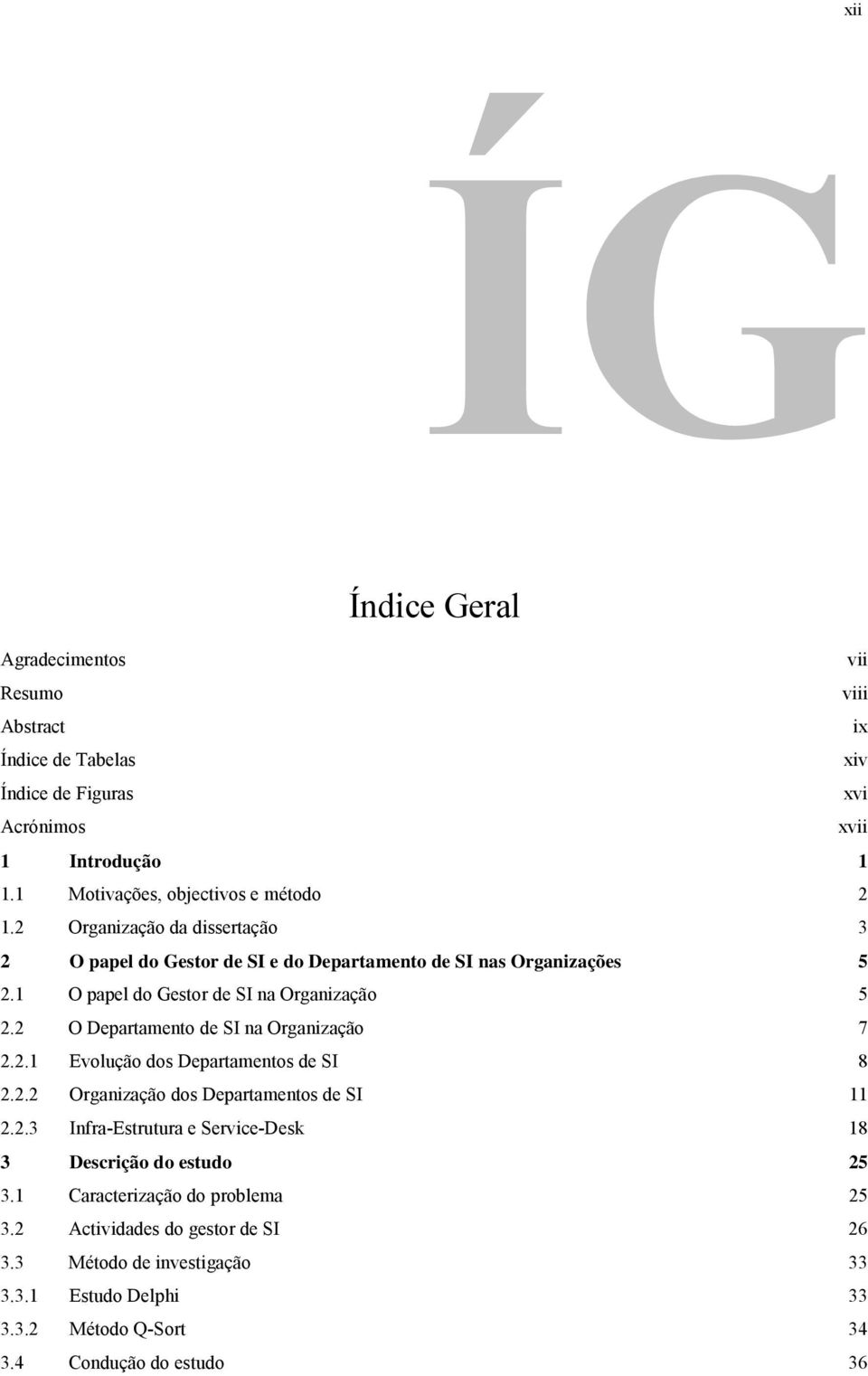 xii

ÍG

Índice Geral

Agradecimentos vii
Resumo viii
Abstract ix
Índice de Tabelas xiv
Índice de Figuras xvi
Acrónimos xvii
1 Introdução 1
1.1 Motivações, objectivos e método 2
1.2 Organização da dissertação 3
2 O papel do Gestor de SI e do Departamento de SI nas Organizações 5
2.1 O papel do Gestor de SI na Organização 5
2.2 O Departamento de SI na Organização 7
2.2.1 Evolução dos Departamentos de SI 8
2.2.2 Organização dos Departamentos de SI 11
2.2.3 Infra-Estrutura e Service-Desk 18
3 Descrição do estudo 25
3.1 Caracterização do problema 25
3.2 Actividades do gestor de SI 26
3.3 Método de investigação 33
3.3.1 Estudo Delphi 33
3.3.2 Método Q-Sort 34
3.4 Condução do estudo 36